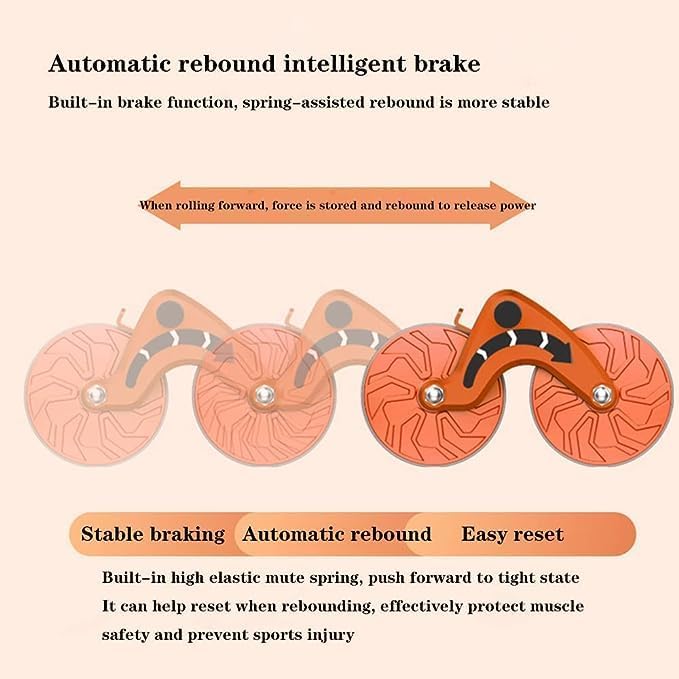 Automatic rebound intelligent brake

Built-in brake function, spring-assisted rebound is more stable

When rolling forward, force is stored and rebound to release power

Stable braking

Automatic rebound

Easy reset

Built-in high elastic mute spring, push forward to tight state
It can help reset when rebounding, effectively protect muscle safety and prevent sports injury